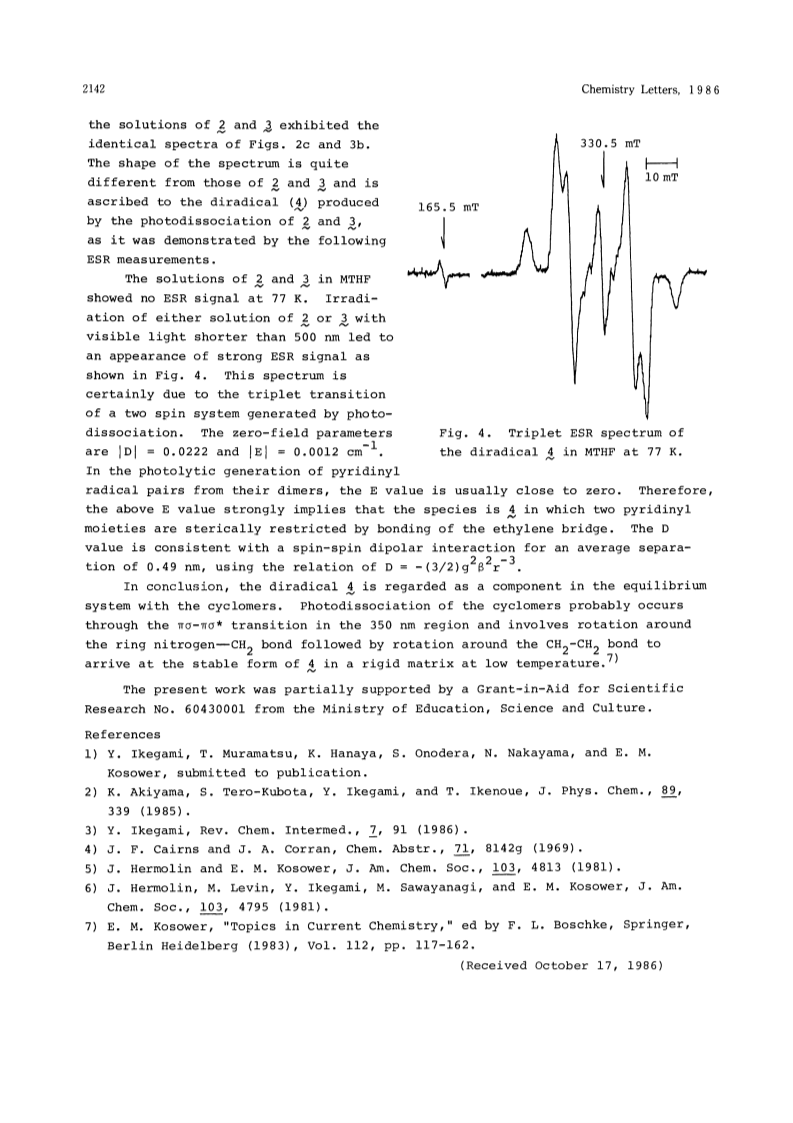 2142

Chemistry Letters, 1986

the solutions of 2 and 3 exhibited the identical spectra of Figs. 2c and 3b. The shape of the spectrum is quite different from those of 2 and 3 and is ascribed to the diradical (4) produced by the photodissociation of 2 and 3, as it was demonstrated by the following ESR measurements.

The solutions of 2 and 3 in MTHF showed no ESR signal at 77 K. Irradiation of either solution of 2 or 3 with visible light shorter than 500 nm led to an appearance of strong ESR signal as shown in Fig. 4. This spectrum is certainly due to the triplet transition of a two spin system generated by photodissociation. The zero-field parameters are $|D| = 0.0222$ and $|E| = 0.0012$ cm$^{-1}$. In the photolytic generation of pyridinyl radical pairs from their dimers, the E value is usually close to zero. Therefore, the above E value strongly implies that the species is 4 in which two pyridinyl moieties are sterically restricted by bonding of the ethylene bridge. The D value is consistent with a spin-spin dipolar interaction for an average separation of 0.49 nm, using the relation of $D = -(3/2)g^2\beta^2r^{-3}$.

330.5 mT

10 mT

165.5 mT

Fig. 4. Triplet ESR spectrum of the diradical 4 in MTHF at 77 K.

In conclusion, the diradical 4 is regarded as a component in the equilibrium system with the cyclomers. Photodissociation of the cyclomers probably occurs through the $\pi\sigma$-$\pi\sigma$* transition in the 350 nm region and involves rotation around the ring nitrogen—$CH_2$ bond followed by rotation around the $CH_2$-$CH_2$ bond to arrive at the stable form of 4 in a rigid matrix at low temperature.$^{7)}$

The present work was partially supported by a Grant-in-Aid for Scientific Research No. 60430001 from the Ministry of Education, Science and Culture.

References
1) Y. Ikegami, T. Muramatsu, K. Hanaya, S. Onodera, N. Nakayama, and E. M. Kosower, submitted to publication.
2) K. Akiyama, S. Tero-Kubota, Y. Ikegami, and T. Ikenoue, J. Phys. Chem., 89, 339 (1985).
3) Y. Ikegami, Rev. Chem. Intermed., 7, 91 (1986).
4) J. F. Cairns and J. A. Corran, Chem. Abstr., 71, 8142g (1969).
5) J. Hermolin and E. M. Kosower, J. Am. Chem. Soc., 103, 4813 (1981).
6) J. Hermolin, M. Levin, Y. Ikegami, M. Sawayanagi, and E. M. Kosower, J. Am. Chem. Soc., 103, 4795 (1981).
7) E. M. Kosower, "Topics in Current Chemistry," ed by F. L. Boschke, Springer, Berlin Heidelberg (1983), Vol. 112, pp. 117-162.

(Received October 17, 1986)